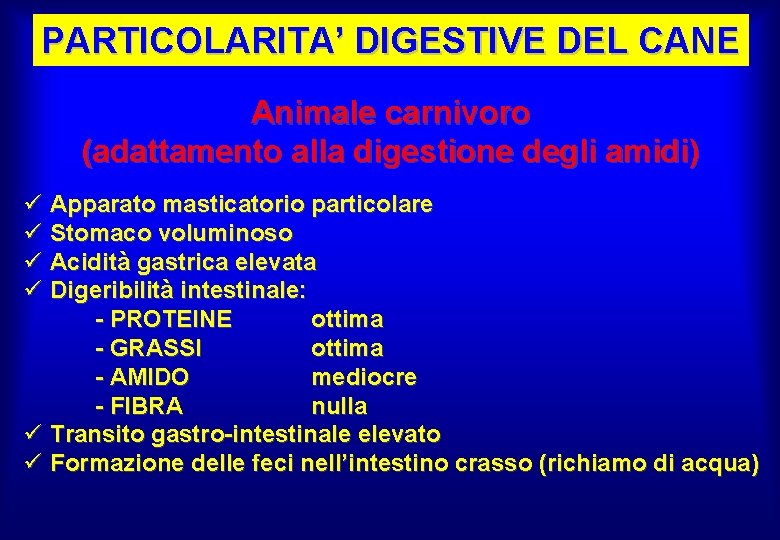 PARTICOLARITA' DIGESTIVE DEL CANE

Animale carnivoro
(adattamento alla digestione degli amidi)

✓ Apparato masticatorio particolare
✓ Stomaco voluminoso
✓ Acidità gastrica elevata
✓ Digeribilità intestinale:
- PROTEINE ottima
- GRASSI ottima
- AMIDO mediocre
- FIBRA nulla
✓ Transito gastro-intestinale elevato
✓ Formazione delle feci nell'intestino crasso (richiamo di acqua)